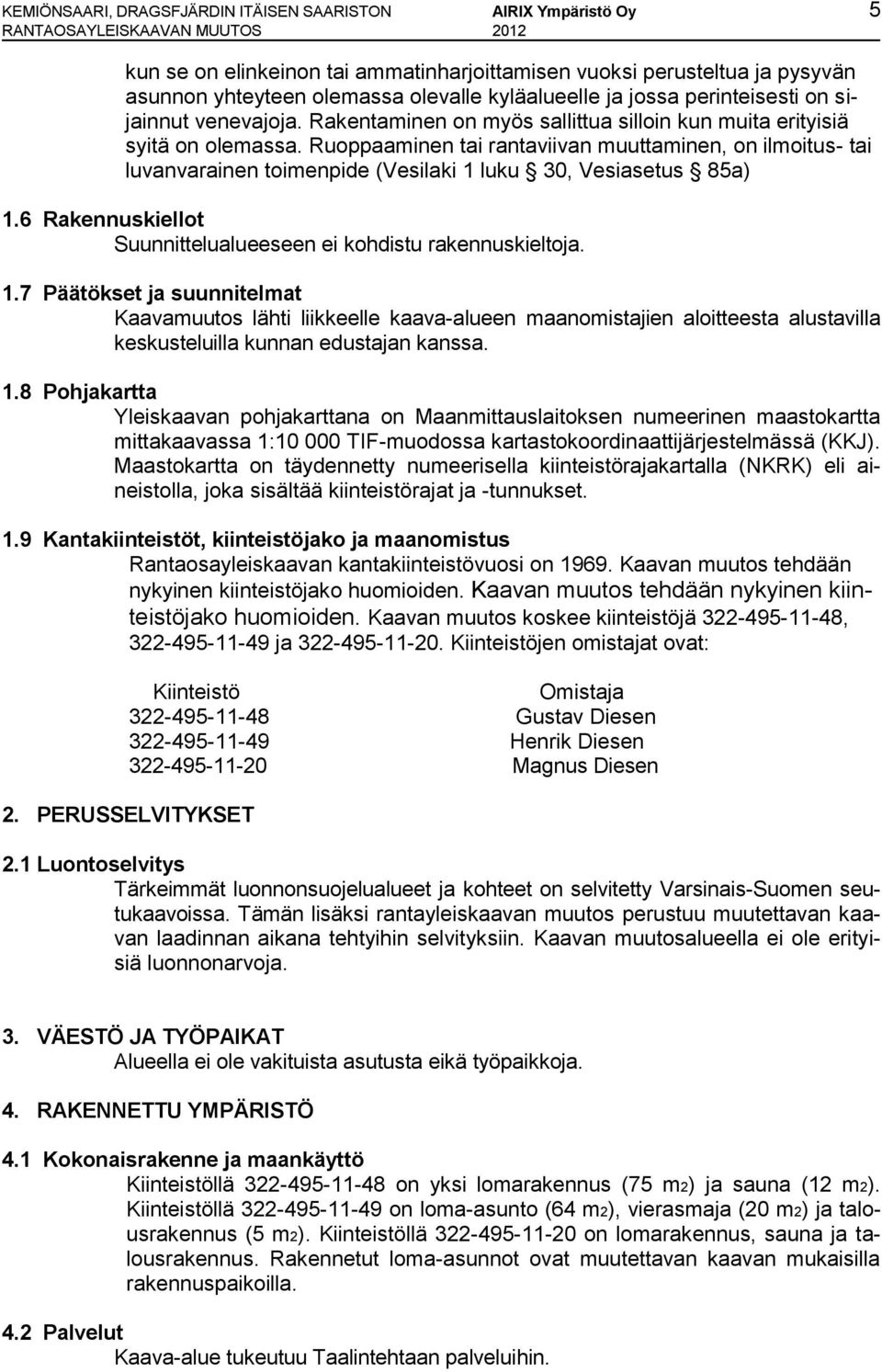 KEMIÖNSAARI, DRAGSFJÄRDIN ITÄISEN SAARISTON RANTAOSAYLEISKAAVAN MUUTOS
AIRIX Ympäristö Oy 2012
5

kun se on elinkeinon tai ammatinharjoittamisen vuoksi perusteltua ja pysyvän asunnon yhteyteen olemassa olevalle kyläalueelle ja jossa perinteisesti on sijainnut venevajoja. Rakentaminen on myös sallittua silloin kun muita erityisiä syitä on olemassa. Ruoppaaminen tai rantaviivan muuttaminen, on ilmoitus- tai luvanvarainen toimenpide (Vesilaki 1 luku § 30, Vesiasetus § 85a)

1.6 Rakennuskiellot
Suunnittelualueeseen ei kohdistu rakennuskieltoja.

1.7 Päätökset ja suunnitelmat
Kaavamuutos lähti liikkeelle kaava-alueen maanomistajien aloitteesta alustavilla keskusteluilla kunnan edustajan kanssa.

1.8 Pohjakartta
Yleiskaavan pohjakarttana on Maanmittauslaitoksen numeerinen maastokartta mittakaavassa 1:10 000 TIF-muodossa kartastokoordinaattijärjestelmässä (KKJ). Maastokartta on täydennetty numeerisella kiinteistörajakartalla (NKRK) eli aineistolla, joka sisältää kiinteistörajat ja -tunnukset.

1.9 Kantakiinteistöt, kiinteistöjako ja maanomistus
Rantaosayleiskaavan kantakiinteistövuosi on 1969. Kaavan muutos tehdään nykyinen kiinteistöjako huomioiden. Kaavan muutos tehdään nykyinen kiinteistöjako huomioiden. Kaavan muutos koskee kiinteistöjä 322-495-11-48, 322-495-11-49 ja 322-495-11-20. Kiinteistöjen omistajat ovat:

| Kiinteistö | Omistaja |
|---|---|
| 322-495-11-48 | Gustav Diesen |
| 322-495-11-49 | Henrik Diesen |
| 322-495-11-20 | Magnus Diesen |

2. PERUSSELVITYKSET

2.1 Luontoselvitys
Tärkeimmät luonnonsuojelualueet ja kohteet on selvitetty Varsinais-Suomen seutukaavoissa. Tämän lisäksi rantayleiskaavan muutos perustuu muutettavan kaavan laadinnan aikana tehtyihin selvityksiin. Kaavan muutosalueella ei ole erityisiä luonnonarvoja.

3. VÄESTÖ JA TYÖPAIKAT
Alueella ei ole vakituista asutusta eikä työpaikkoja.

4. RAKENNETTU YMPÄRISTÖ

4.1 Kokonaisrakenne ja maankäyttö
Kiinteistöllä 322-495-11-48 on yksi lomarakennus (75 m2) ja sauna (12 m2). Kiinteistöllä 322-495-11-49 on loma-asunto (64 m2), vierasmaja (20 m2) ja talousrakennus (5 m2). Kiinteistöllä 322-495-11-20 on lomarakennus, sauna ja talousrakennus. Rakennetut loma-asunnot ovat muutettavan kaavan mukaisilla rakennuspaikoilla.

4.2 Palvelut
Kaava-alue tukeutuu Taalintehtaan palveluihin.